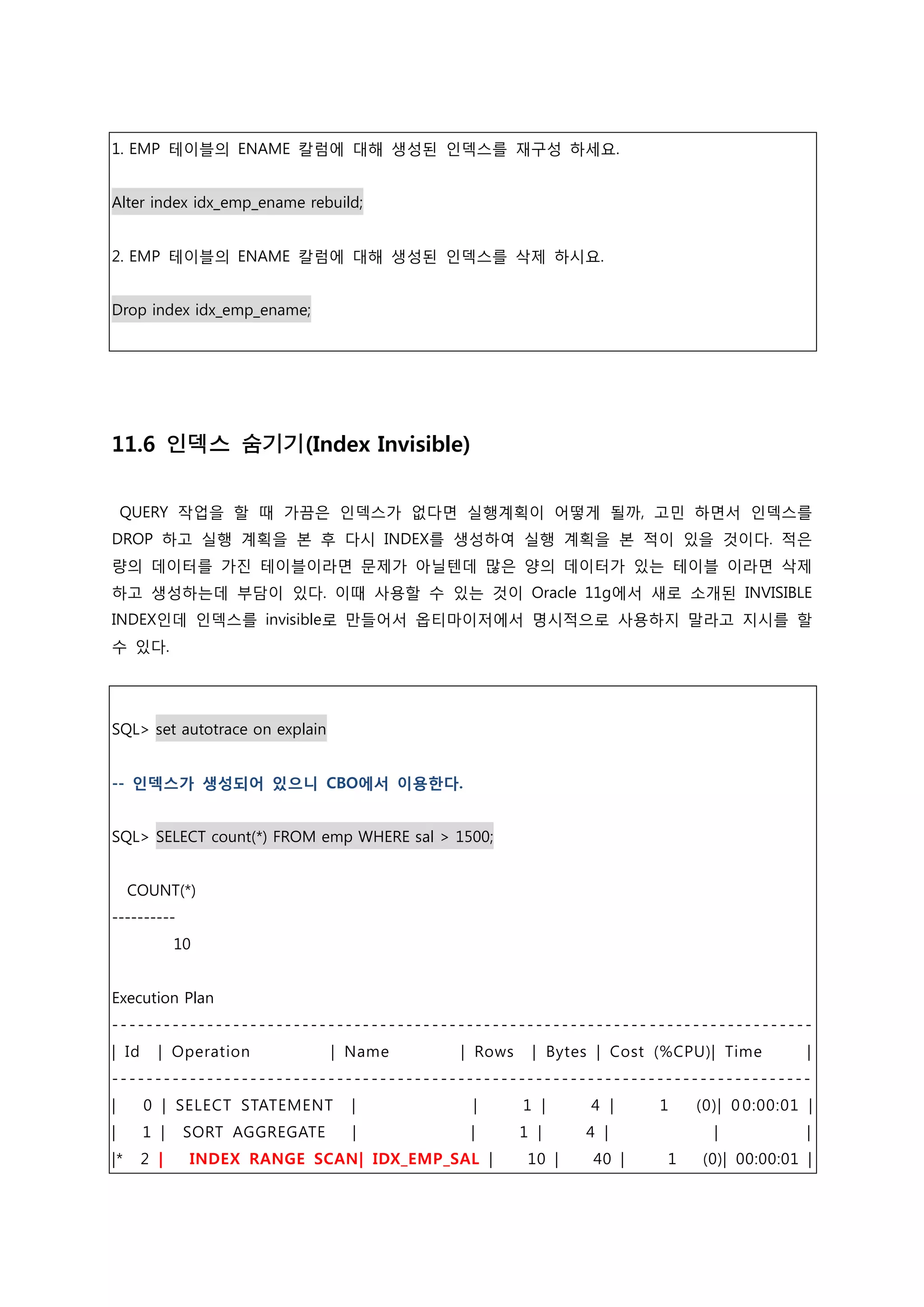 1. EMP 테이블의 ENAME 칼럼에 대해 생성된 인덱스를 재구성 하세요.

Alter index idx_emp_ename rebuild;

2. EMP 테이블의 ENAME 칼럼에 대해 생성된 인덱스를 삭제 하시요.

Drop index idx_emp_ename;

11.6 인덱스 숨기기(Index Invisible)

QUERY 작업을 할 때 가끔은 인덱스가 없다면 실행계획이 어떻게 될까, 고민 하면서 인덱스를 DROP 하고 실행 계획을 본 후 다시 INDEX를 생성하여 실행 계획을 본 적이 있을 것이다. 적은 량의 데이터를 가진 테이블이라면 문제가 아닐텐데 많은 양의 데이터가 있는 테이블 이라면 삭제 하고 생성하는데 부담이 있다. 이때 사용할 수 있는 것이 Oracle 11g에서 새로 소개된 INVISIBLE INDEX인데 인덱스를 invisible로 만들어서 옵티마이저에서 명시적으로 사용하지 말라고 지시를 할 수 있다.

SQL> set autotrace on explain

-- 인덱스가 생성되어 있으니 CBO에서 이용한다.

SQL> SELECT count(*) FROM emp WHERE sal > 1500;

COUNT(*)
----------
10

Execution Plan
--------------------------------------------------------------------------------
| Id | Operation | Name | Rows | Bytes | Cost (%CPU)| Time |
--------------------------------------------------------------------------------
| 0 | SELECT STATEMENT | | 1 | 4 | 1 (0)| 00:00:01 |
| 1 | SORT AGGREGATE | | 1 | 4 | | |
|* 2 | INDEX RANGE SCAN| IDX_EMP_SAL | 10 | 40 | 1 (0)| 00:00:01 |